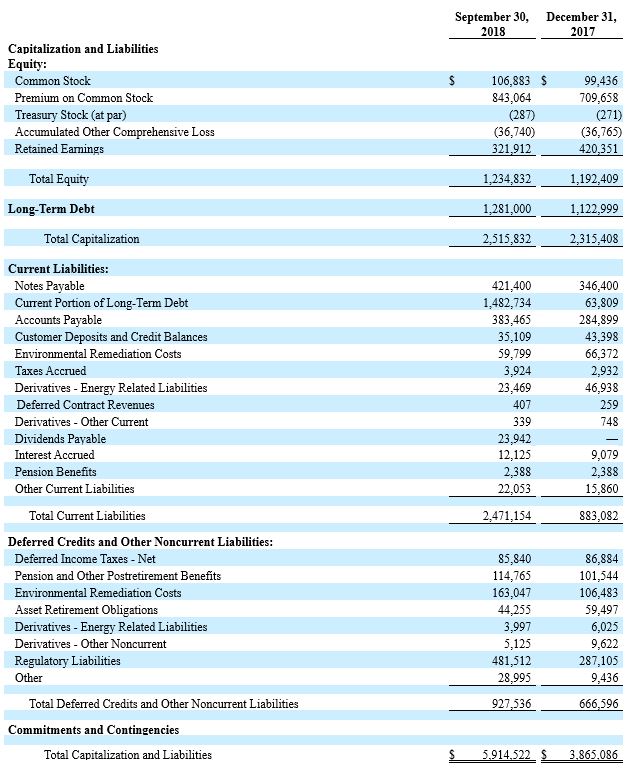 | | September 30, 2018 | December 31, 2017 |
|---|---|---|
| **Capitalization and Liabilities** | | |
| **Equity:** | | |
| Common Stock | $ 106,883 | $ 99,436 |
| Premium on Common Stock | 843,064 | 709,658 |
| Treasury Stock (at par) | (287) | (271) |
| Accumulated Other Comprehensive Loss | (36,740) | (36,765) |
| Retained Earnings | 321,912 | 420,351 |
| Total Equity | 1,234,832 | 1,192,409 |
| **Long-Term Debt** | 1,281,000 | 1,122,999 |
| Total Capitalization | 2,515,832 | 2,315,408 |
| **Current Liabilities:** | | |
| Notes Payable | 421,400 | 346,400 |
| Current Portion of Long-Term Debt | 1,482,734 | 63,809 |
| Accounts Payable | 383,465 | 284,899 |
| Customer Deposits and Credit Balances | 35,109 | 43,398 |
| Environmental Remediation Costs | 59,799 | 66,372 |
| Taxes Accrued | 3,924 | 2,932 |
| Derivatives - Energy Related Liabilities | 23,469 | 46,938 |
| Deferred Contract Revenues | 407 | 259 |
| Derivatives - Other Current | 339 | 748 |
| Dividends Payable | 23,942 | — |
| Interest Accrued | 12,125 | 9,079 |
| Pension Benefits | 2,388 | 2,388 |
| Other Current Liabilities | 22,053 | 15,860 |
| Total Current Liabilities | 2,471,154 | 883,082 |
| **Deferred Credits and Other Noncurrent Liabilities:** | | |
| Deferred Income Taxes - Net | 85,840 | 86,884 |
| Pension and Other Postretirement Benefits | 114,765 | 101,544 |
| Environmental Remediation Costs | 163,047 | 106,483 |
| Asset Retirement Obligations | 44,255 | 59,497 |
| Derivatives - Energy Related Liabilities | 3,997 | 6,025 |
| Derivatives - Other Noncurrent | 5,125 | 9,622 |
| Regulatory Liabilities | 481,512 | 287,105 |
| Other | 28,995 | 9,436 |
| Total Deferred Credits and Other Noncurrent Liabilities | 927,536 | 666,596 |
| **Commitments and Contingencies** | | |
| Total Capitalization and Liabilities | $ 5,914,522 | $ 3,865,086 |